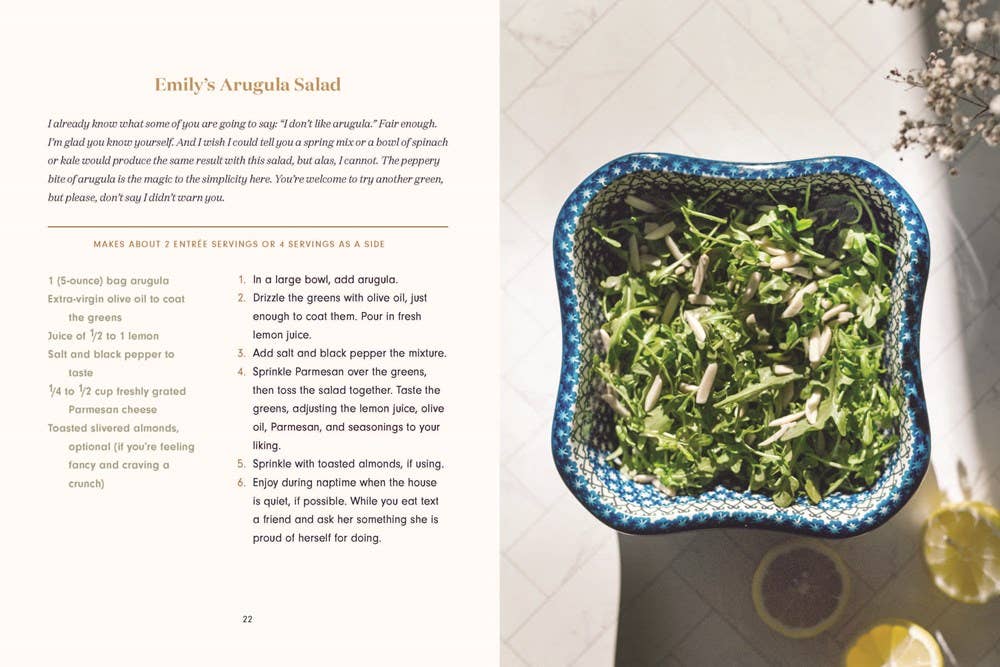 Emily's Arugula Salad

I already know what some of you are going to say: "I don't like arugula." Fair enough. I'm glad you know yourself. And I wish I could tell you a spring mix or a bowl of spinach or kale would produce the same result with this salad, but alas, I cannot. The peppery bite of arugula is the magic to the simplicity here. You're welcome to try another green, but please, don't say I didn't warn you.

MAKES ABOUT 2 ENTRÉE SERVINGS OR 4 SERVINGS AS A SIDE

1 (5-ounce) bag arugula
Extra-virgin olive oil to coat the greens
Juice of $\frac{1}{2}$ to 1 lemon
Salt and black pepper to taste
$\frac{1}{4}$ to $\frac{1}{2}$ cup freshly grated Parmesan cheese
Toasted slivered almonds, optional (if you're feeling fancy and craving a crunch)

1. In a large bowl, add arugula.
2. Drizzle the greens with olive oil, just enough to coat them. Pour in fresh lemon juice.
3. Add salt and black pepper the mixture.
4. Sprinkle Parmesan over the greens, then toss the salad together. Taste the greens, adjusting the lemon juice, olive oil, Parmesan, and seasonings to your liking.
5. Sprinkle with toasted almonds, if using.
6. Enjoy during naptime when the house is quiet, if possible. While you eat text a friend and ask her something she is proud of herself for doing.

22